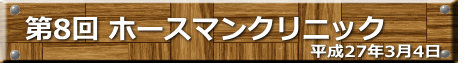 第8回 ホースマンクリニック

平成27年3月4日